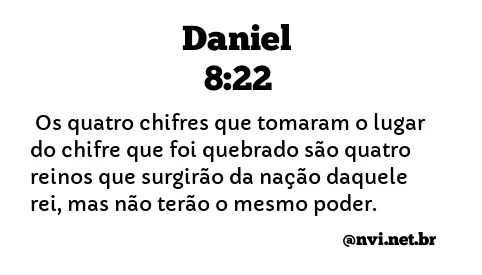 Daniel
8:22

Os quatro chifres que tomaram o lugar do chifre que foi quebrado são quatro reinos que surgirão da nação daquele rei, mas não terão o mesmo poder.

@nvi.net.br